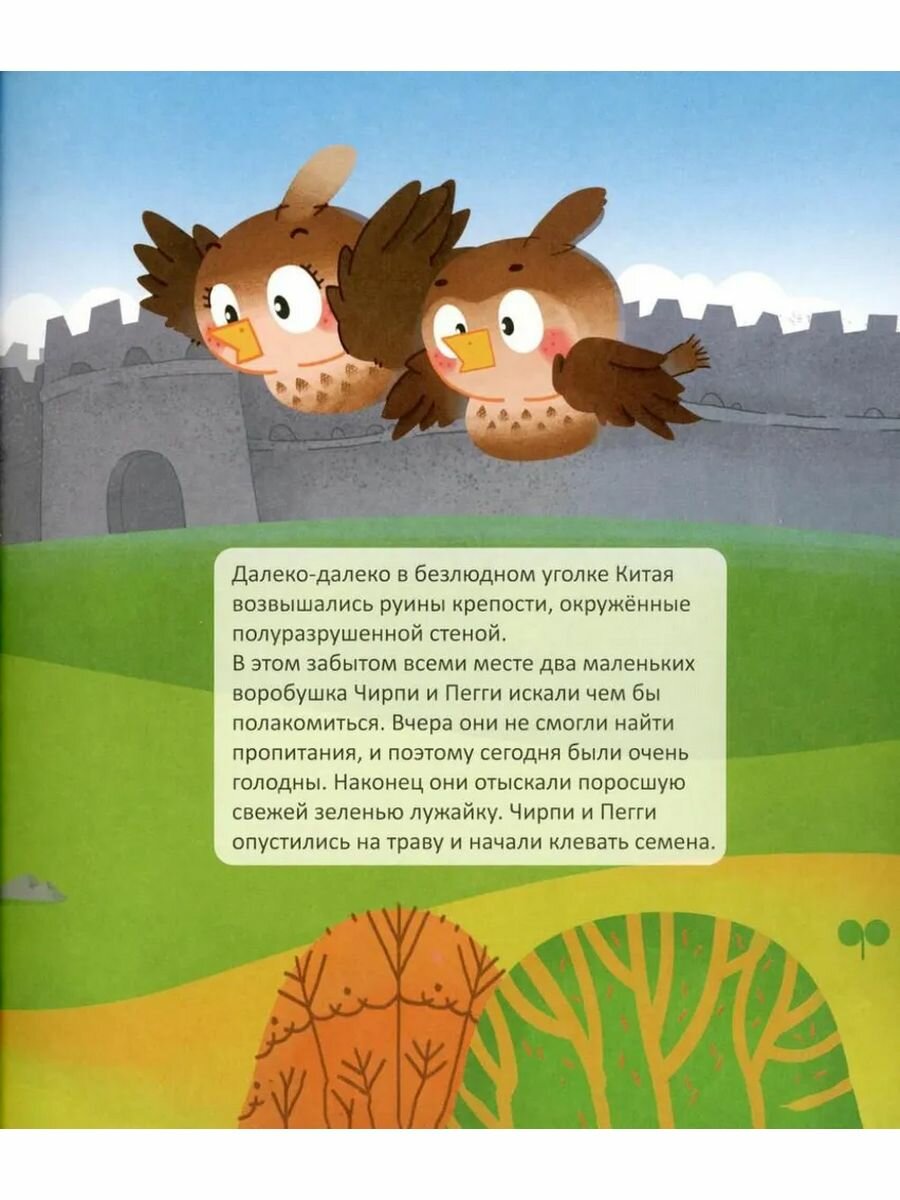 Далеко-далеко в безлюдном уголке Китая возвышались руины крепости, окружённые полуразрушенной стеной.

В этом забытом всеми месте два маленьких воробушка Чирпи и Пегги искали чем бы полакомиться. Вчера они не смогли найти пропитания, и поэтому сегодня были очень голодны. Наконец они отыскали поросшую свежей зеленью лужайку. Чирпи и Пегги опустились на траву и начали клевать семена.